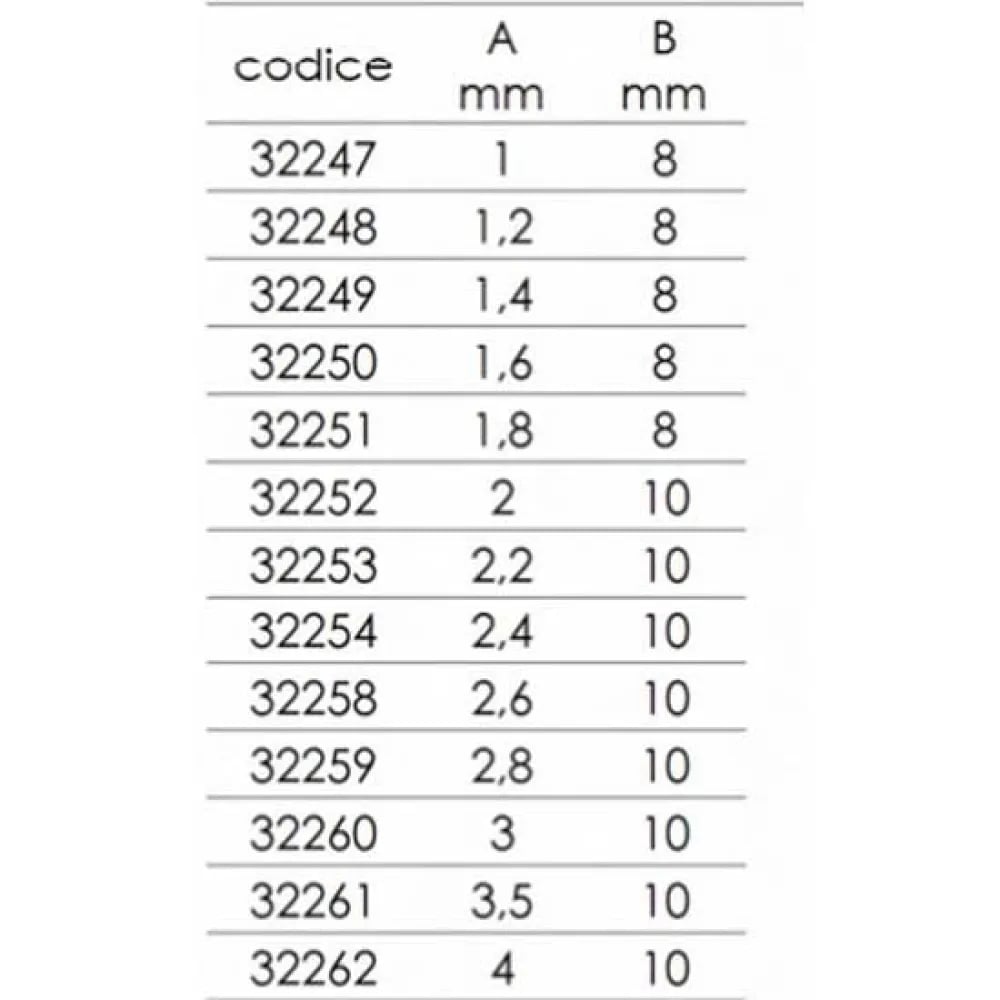 | codice | A mm | B mm |
|---|---|---|
| 32247 | 1 | 8 |
| 32248 | 1,2 | 8 |
| 32249 | 1,4 | 8 |
| 32250 | 1,6 | 8 |
| 32251 | 1,8 | 8 |
| 32252 | 2 | 10 |
| 32253 | 2,2 | 10 |
| 32254 | 2,4 | 10 |
| 32258 | 2,6 | 10 |
| 32259 | 2,8 | 10 |
| 32260 | 3 | 10 |
| 32261 | 3,5 | 10 |
| 32262 | 4 | 10 |